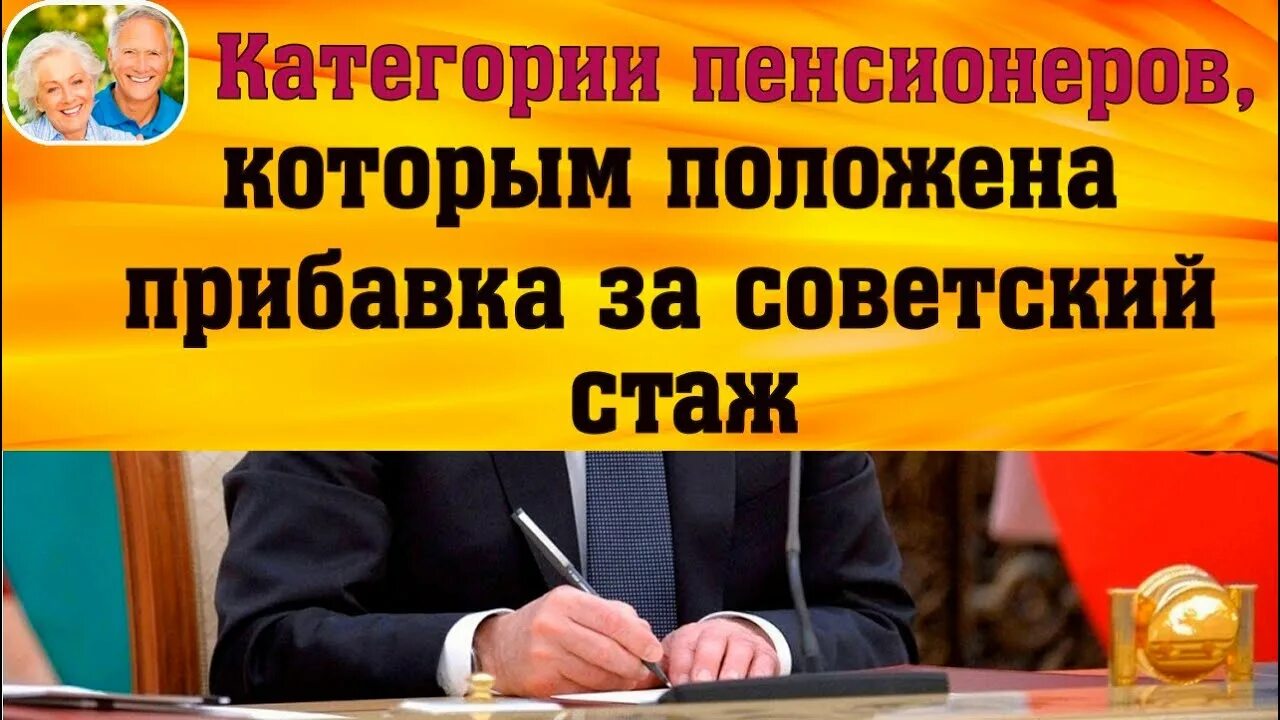 Категории пенсионеров, которым положена прибавка за советский стаж